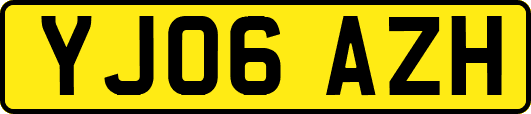 YJ06 AZH